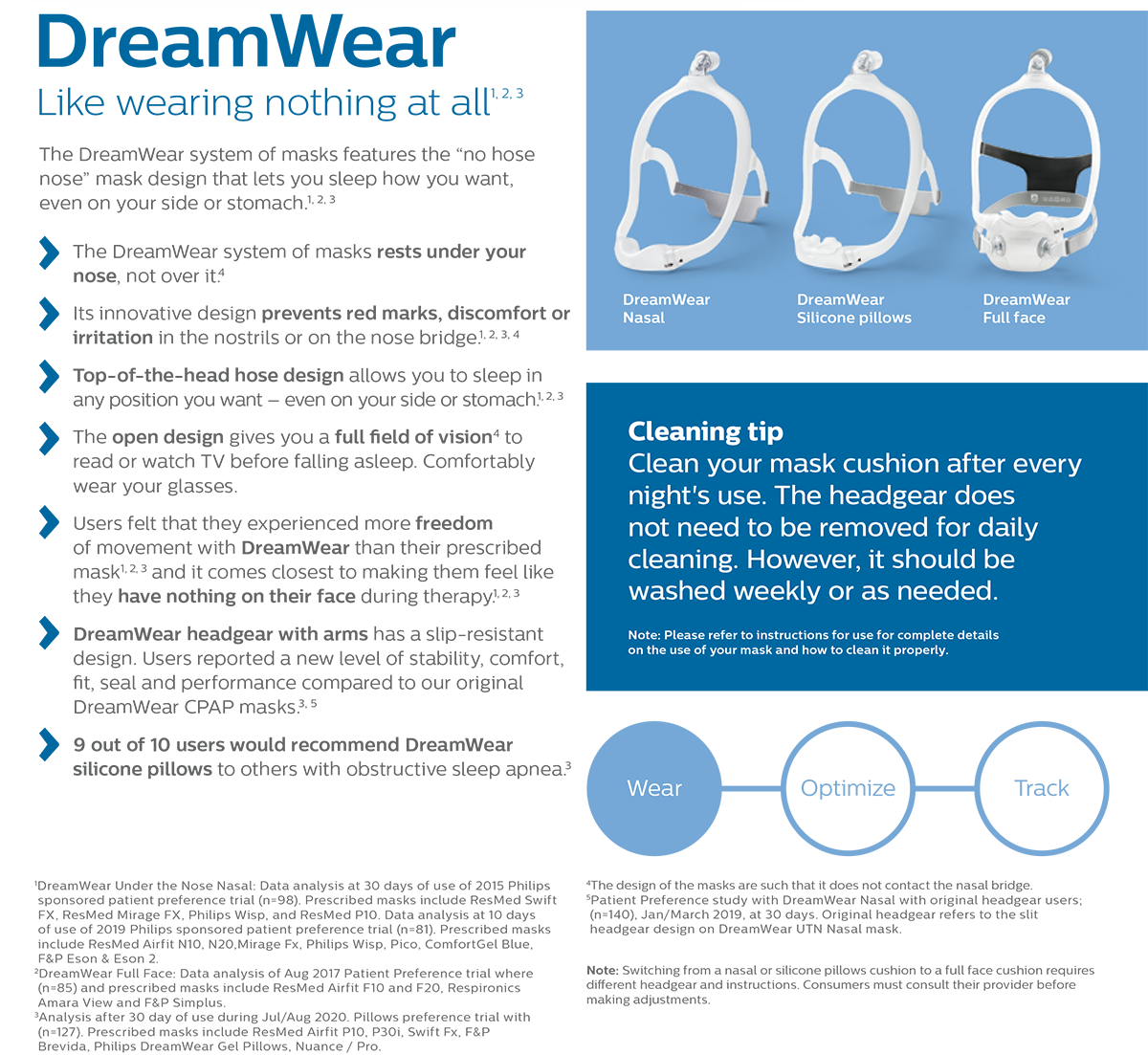 DreamWear

Like wearing nothing at all$^{1, 2, 3}$

The DreamWear system of masks features the “no hose nose” mask design that lets you sleep how you want, even on your side or stomach.$^{1, 2, 3}$

The DreamWear system of masks rests under your nose, not over it.$^{4}$

Its innovative design prevents red marks, discomfort or irritation in the nostrils or on the nose bridge.$^{1, 2, 3, 4}$

Top-of-the-head hose design allows you to sleep in any position you want – even on your side or stomach.$^{1, 2, 3}$

The open design gives you a full field of vision$^{4}$ to read or watch TV before falling asleep. Comfortably wear your glasses.

Users felt that they experienced more freedom of movement with DreamWear than their prescribed mask$^{1, 2, 3}$ and it comes closest to making them feel like they have nothing on their face during therapy.$^{1, 2, 3}$

DreamWear headgear with arms has a slip-resistant design. Users reported a new level of stability, comfort, fit, seal and performance compared to our original DreamWear CPAP masks.$^{3, 5}$

9 out of 10 users would recommend DreamWear silicone pillows to others with obstructive sleep apnea.$^{3}$

DreamWear Nasal

DreamWear Silicone pillows

DreamWear Full face

Cleaning tip
Clean your mask cushion after every night's use. The headgear does not need to be removed for daily cleaning. However, it should be washed weekly or as needed.

Note: Please refer to instructions for use for complete details on the use of your mask and how to clean it properly.

Wear

Optimize

Track

$^{1}$DreamWear Under the Nose Nasal: Data analysis at 30 days of use of 2015 Philips sponsored patient preference trial (n=98). Prescribed masks include ResMed Swift FX, ResMed Mirage FX, Philips Wisp, and ResMed P10. Data analysis at 10 days of use of 2019 Philips sponsored patient preference trial (n=81). Prescribed masks include ResMed Airfit N10, N20,Mirage Fx, Philips Wisp, Pico, ComfortGel Blue, F&P Eson & Eson 2.
$^{2}$DreamWear Full Face: Data analysis of Aug 2017 Patient Preference trial where (n=85) and prescribed masks include ResMed Airfit F10 and F20, Respironics Amara View and F&P Simplus.
$^{3}$Analysis after 30 day of use during Jul/Aug 2020. Pillows preference trial with (n=127). Prescribed masks include ResMed Airfit P10, P30i, Swift Fx, F&P Brevida, Philips DreamWear Gel Pillows, Nuance / Pro.

$^{4}$The design of the masks are such that it does not contact the nasal bridge.
$^{5}$Patient Preference study with DreamWear Nasal with original headgear users; (n=140), Jan/March 2019, at 30 days. Original headgear refers to the slit headgear design on DreamWear UTN Nasal mask.

Note: Switching from a nasal or silicone pillows cushion to a full face cushion requires different headgear and instructions. Consumers must consult their provider before making adjustments.